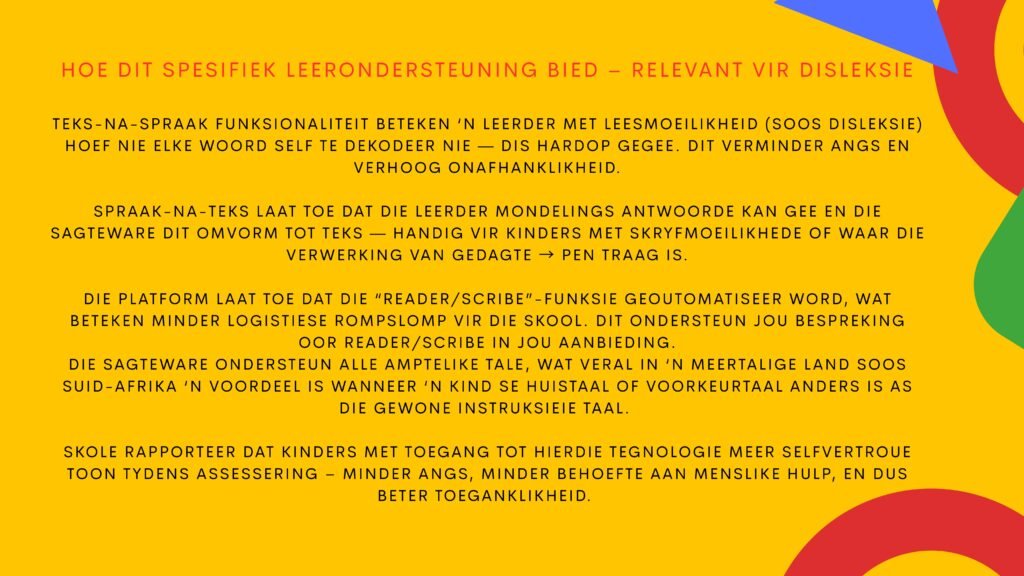 HOE DIT SPESIFIEK LEERONDERSTEUNING BIED – RELEVANT VIR DISLEKSIE

TEKS-NA-SPRAAK FUNKSIONALITEIT BETEKEN 'N LEERDER MET LEESMOEILIKHEID (SOOS DISLEKSIE) HOEF NIE ELKE WOORD SELF TE DEKODEER NIE — DIS HARDOP GEGEE. DIT VERMINDER ANGS EN VERHOOG ONAFHANKLIKHEID.

SPRAAK-NA-TEKS LAAT TOE DAT DIE LEERDER MONDELINGS ANTWOORDE KAN GEE EN DIE SAGTEWARE DIT OMVORM TOT TEKS — HANDIG VIR KINDERS MET SKRYFMOEILIKHEDE OF WAAR DIE VERWERKING VAN GEDAGTE → PEN TRAAG IS.

DIE PLATFORM LAAT TOE DAT DIE "READER/SCRIBE"-FUNKSIE GEOUTOMATISEER WORD, WAT BETEKEN MINDER LOGISTIESE ROMPSLOMP VIR DIE SKOOL. DIT ONDERSTEUN JOU BESPREKING OOR READER/SCRIBE IN JOU AANBIEDING.
DIE SAGTEWARE ONDERSTEUN ALLE AMPTELIKE TALE, WAT VERAL IN 'N MEERTALIGE LAND SOOS SUID-AFRIKA 'N VOORDEEL IS WANNEER 'N KIND SE HUISTAAL OF VOORKEURTAAL ANDERS IS AS DIE GEWONE INSTRUKSIEIE TAAL.

SKOLE RAPPORTEER DAT KINDERS MET TOEGANG TOT HIERDIE TEGNOLOGIE MEER SELFVERTROUE TOON TYDENS ASSESSERING – MINDER ANGS, MINDER BEHOEFTE AAN MENSLIKE HULP, EN DUS BETER TOEGANKLIKHEID.